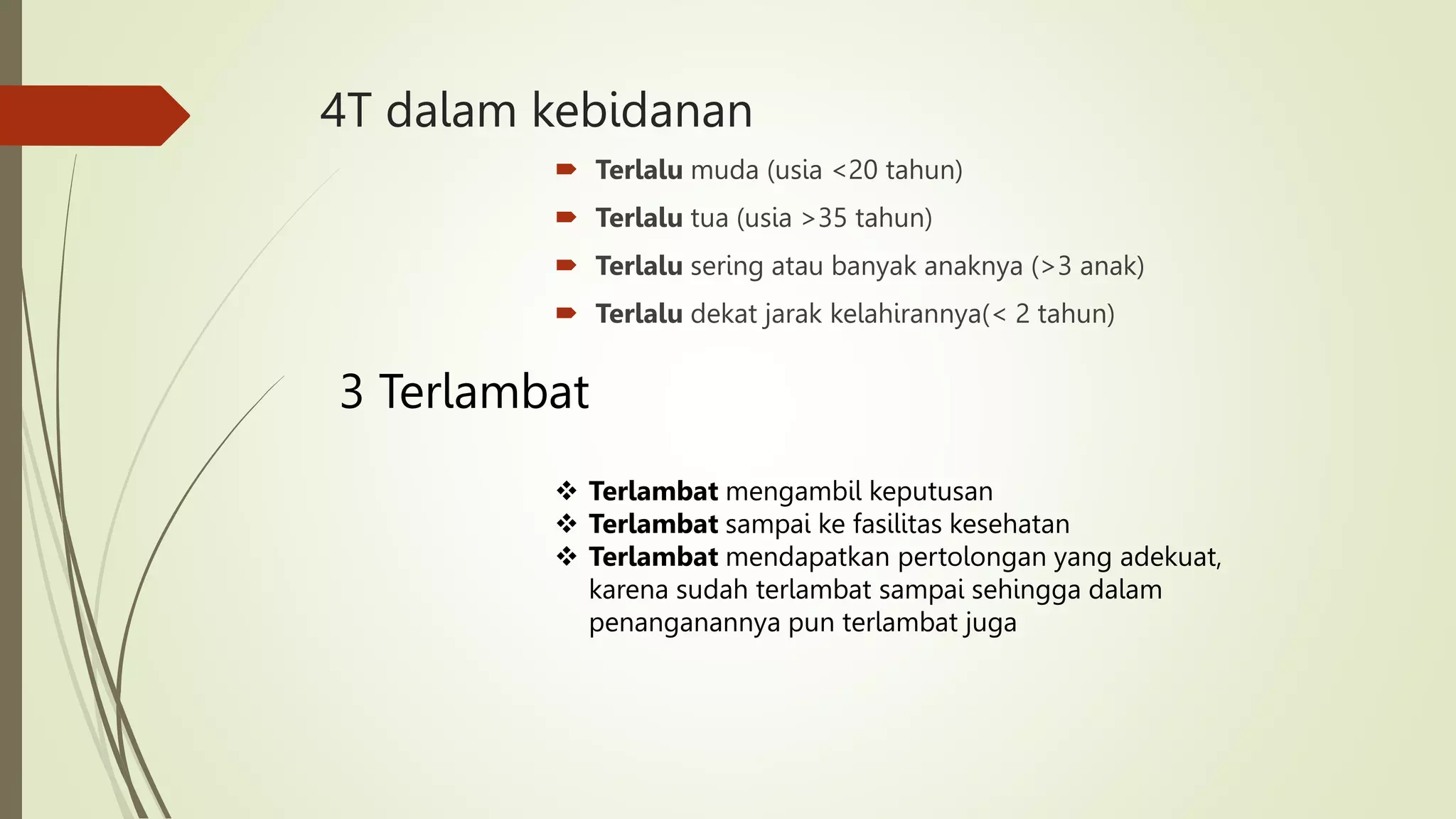 4T dalam kebidanan

Terlalu muda (usia <20 tahun)
Terlalu tua (usia >35 tahun)
Terlalu sering atau banyak anaknya (>3 anak)
Terlalu dekat jarak kelahirannya(< 2 tahun)

3 Terlambat

❖ Terlambat mengambil keputusan
❖ Terlambat sampai ke fasilitas kesehatan
❖ Terlambat mendapatkan pertolongan yang adekuat, karena sudah terlambat sampai sehingga dalam penanganannya pun terlambat juga